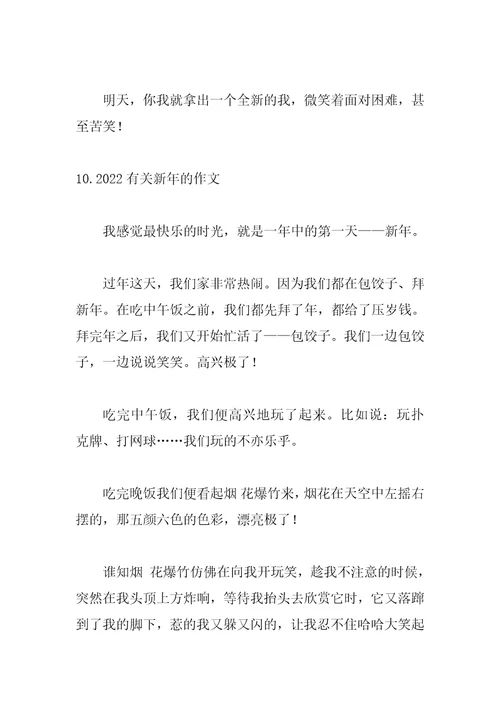 明天，你我就拿出一个全新的我，微笑着面对困难，甚至苦笑！

10.2022 有关新年的作文

我感觉最快乐的时光，就是一年中的第一天——新年。

过年这天，我们家非常热闹。因为我们都在包饺子、拜新年。在吃中午饭之前，我们都先拜了年，都给了压岁钱。拜完年之后，我们又开始忙活了——包饺子。我们一边包饺子，一边说说笑笑。高兴极了！

吃完中午饭，我们便高兴地玩了起来。比如说：玩扑克牌、打网球……我们玩的不亦乐乎。

吃完晚饭我们便看起烟 花爆竹来，烟花在天空中左摇右摆的，那五颜六色的色彩，漂亮极了！

谁知烟 花爆竹仿佛在向我开玩笑，趁我不注意的时候，突然在我头顶上方炸响，等待我抬头去欣赏它时，它又落蹿到了我的脚下，惹的我又躲又闪的，让我忍不住哈哈大笑起